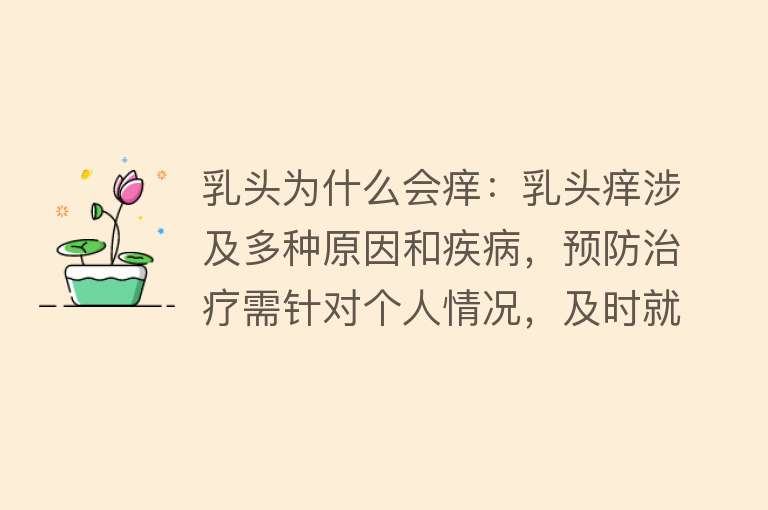 乳头为什么会痒：乳头痒涉及多种原因和疾病，预防治疗需针对个人情况，及时就